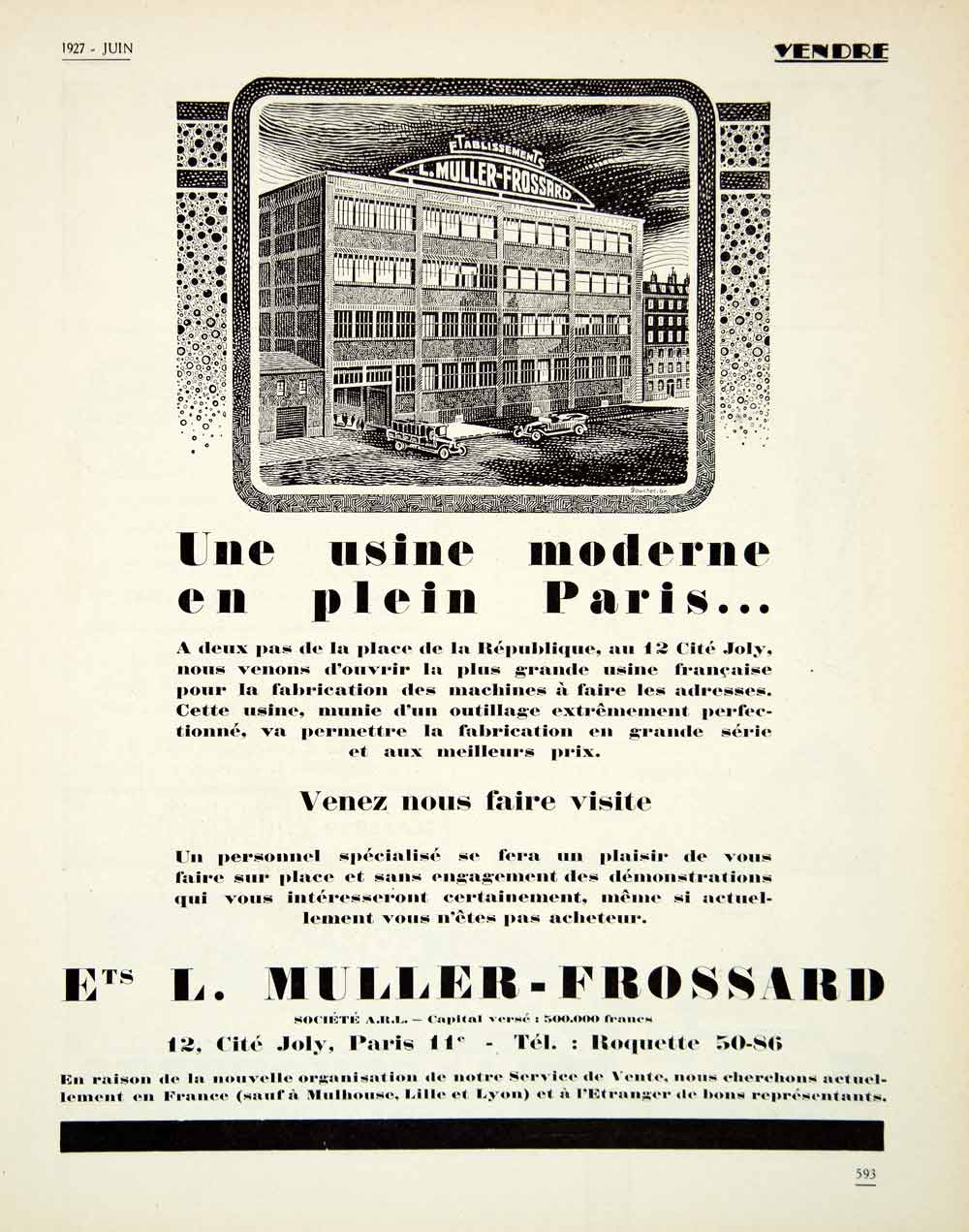 1927 - JUIN

VENDRE

ETABLISSEMENTS
L. MULLER-FROSSARD

Une usine moderne en plein Paris...

A deux pas de la place de la République, au 12 Cité Joly, nous venons d'ouvrir la plus grande usine française pour la fabrication des machines à faire les adresses. Cette usine, munie d'un outillage extrêmement perfectionné, va permettre la fabrication en grande série et aux meilleurs prix.

Venez nous faire visite

Un personnel spécialisé se fera un plaisir de vous faire sur place et sans engagement des démonstrations qui vous intéresseront certainement, même si actuellement vous n'êtes pas acheteur.

Ets L. MULLER-FROSSARD

SOCIÉTÉ A.R.L. - Capital versé : 500.000 francs

12, Cité Joly, Paris 11e - Tél. : Roquette 50-86

En raison de la nouvelle organisation de notre Service de Vente, nous cherchons actuellement en France (sauf à Mulhouse, Lille et Lyon) et à l'Etranger de bons représentants.

593